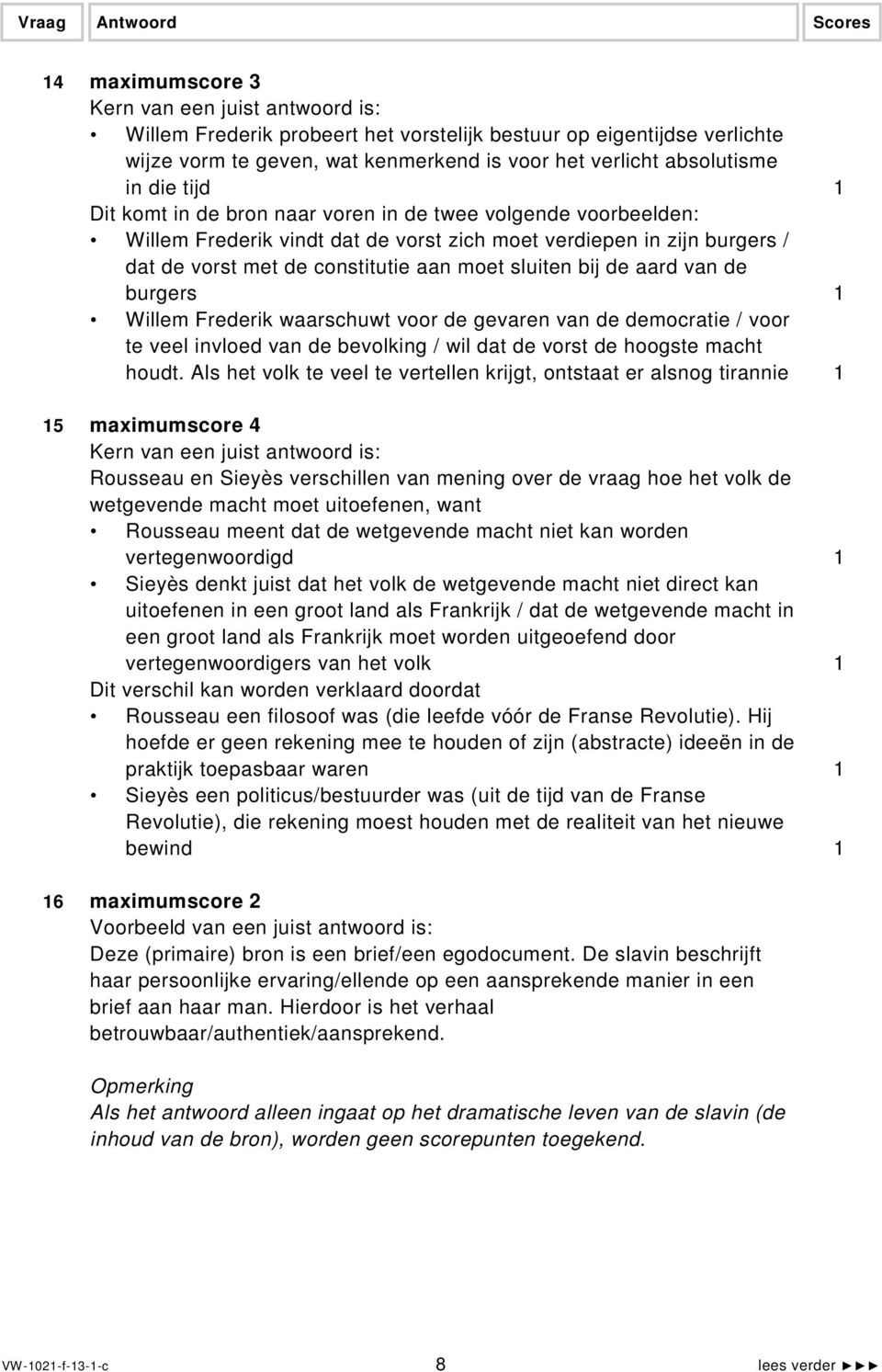 Vraag Antwoord Scores

14 maximumscore 3
Kern van een juist antwoord is:
• Willem Frederik probeert het vorstelijk bestuur op eigentijdse verlichte wijze vorm te geven, wat kenmerkend is voor het verlicht absolutisme in die tijd 1
Dit komt in de bron naar voren in de twee volgende voorbeelden:
• Willem Frederik vindt dat de vorst zich moet verdiepen in zijn burgers / dat de vorst met de constitutie aan moet sluiten bij de aard van de burgers 1
• Willem Frederik waarschuwt voor de gevaren van de democratie / voor te veel invloed van de bevolking / wil dat de vorst de hoogste macht houdt. Als het volk te veel te vertellen krijgt, ontstaat er alsnog tirannie 1

15 maximumscore 4
Kern van een juist antwoord is:
Rousseau en Sieyès verschillen van mening over de vraag hoe het volk de wetgevende macht moet uitoefenen, want
• Rousseau meent dat de wetgevende macht niet kan worden vertegenwoordigd 1
• Sieyès denkt juist dat het volk de wetgevende macht niet direct kan uitoefenen in een groot land als Frankrijk / dat de wetgevende macht in een groot land als Frankrijk moet worden uitgeoefend door vertegenwoordigers van het volk 1
Dit verschil kan worden verklaard doordat
• Rousseau een filosoof was (die leefde vóór de Franse Revolutie). Hij hoefde er geen rekening mee te houden of zijn (abstracte) ideeën in de praktijk toepasbaar waren 1
• Sieyès een politicus/bestuurder was (uit de tijd van de Franse Revolutie), die rekening moest houden met de realiteit van het nieuwe bewind 1

16 maximumscore 2
Voorbeeld van een juist antwoord is:
Deze (primaire) bron is een brief/een egodocument. De slavin beschrijft haar persoonlijke ervaring/ellende op een aansprekende manier in een brief aan haar man. Hierdoor is het verhaal betrouwbaar/authentiek/aansprekend.

Opmerking
Als het antwoord alleen ingaat op het dramatische leven van de slavin (de inhoud van de bron), worden geen scorepunten toegekend.

VW-1021-f-13-1-c 8 lees verder ►►►